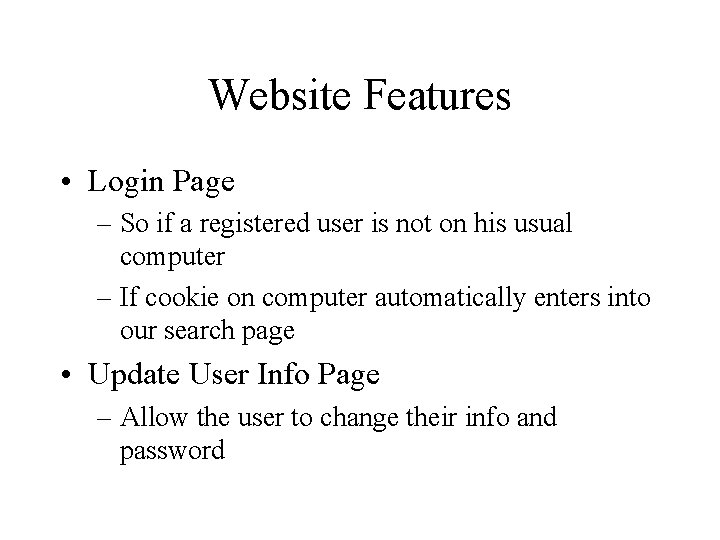 Website Features

• Login Page
– So if a registered user is not on his usual computer
– If cookie on computer automatically enters into our search page
• Update User Info Page
– Allow the user to change their info and password